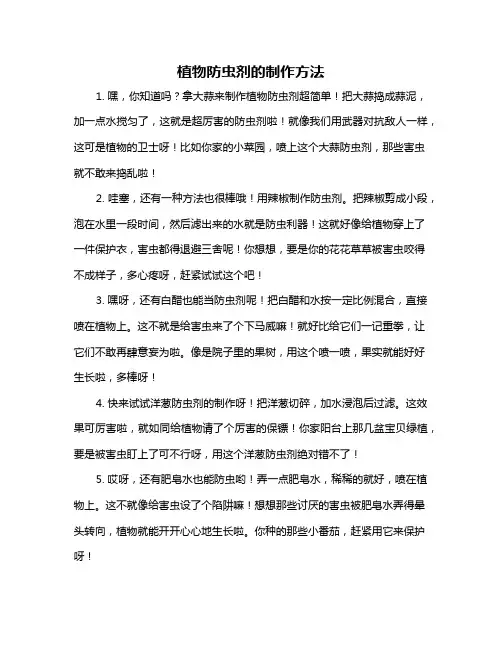 植物防虫剂的制作方法

1. 嘿，你知道吗？拿大蒜来制作植物防虫剂超简单！把大蒜捣成蒜泥，加一点水搅匀了，这就是超厉害的防虫剂啦！就像我们用武器对抗敌人一样，这可是植物的卫士呀！比如你家的小菜园，喷上这个大蒜防虫剂，那些害虫就不敢来捣乱啦！

2. 哇塞，还有一种方法也很棒哦！用辣椒制作防虫剂。把辣椒剪成小段，泡在水里一段时间，然后滤出来的水就是防虫利器！这就好像给植物穿上了一件保护衣，害虫都得退避三舍呢！你想想，要是你的花花草草被害虫咬得不成样子，多心疼呀，赶紧试试这个吧！

3. 嘿呀，还有白醋也能当防虫剂呢！把白醋和水按一定比例混合，直接喷在植物上。这不就是给害虫来了个下马威嘛！就好比给它们一记重拳，让它们不敢再肆意妄为啦。像是院子里的果树，用这个喷一喷，果实就能好好生长啦，多棒呀！

4. 快来试试洋葱防虫剂的制作呀！把洋葱切碎，加水浸泡后过滤。这效果可厉害啦，就如同给植物请了个厉害的保镖！你家阳台上那几盆宝贝绿植，要是被害虫盯上了可不行呀，用这个洋葱防虫剂绝对错不了！

5. 哎呀，还有肥皂水也能防虫哟！弄一点肥皂水，稀稀的就好，喷在植物上。这不就像给害虫设了个陷阱嘛！想想那些讨厌的害虫被肥皂水弄得晕头转向，植物就能开开心心地生长啦。你种的那些小番茄，赶紧用它来保护呀！